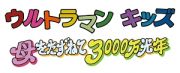 ウルトラマン キッズ

母をたずねて3000万光年